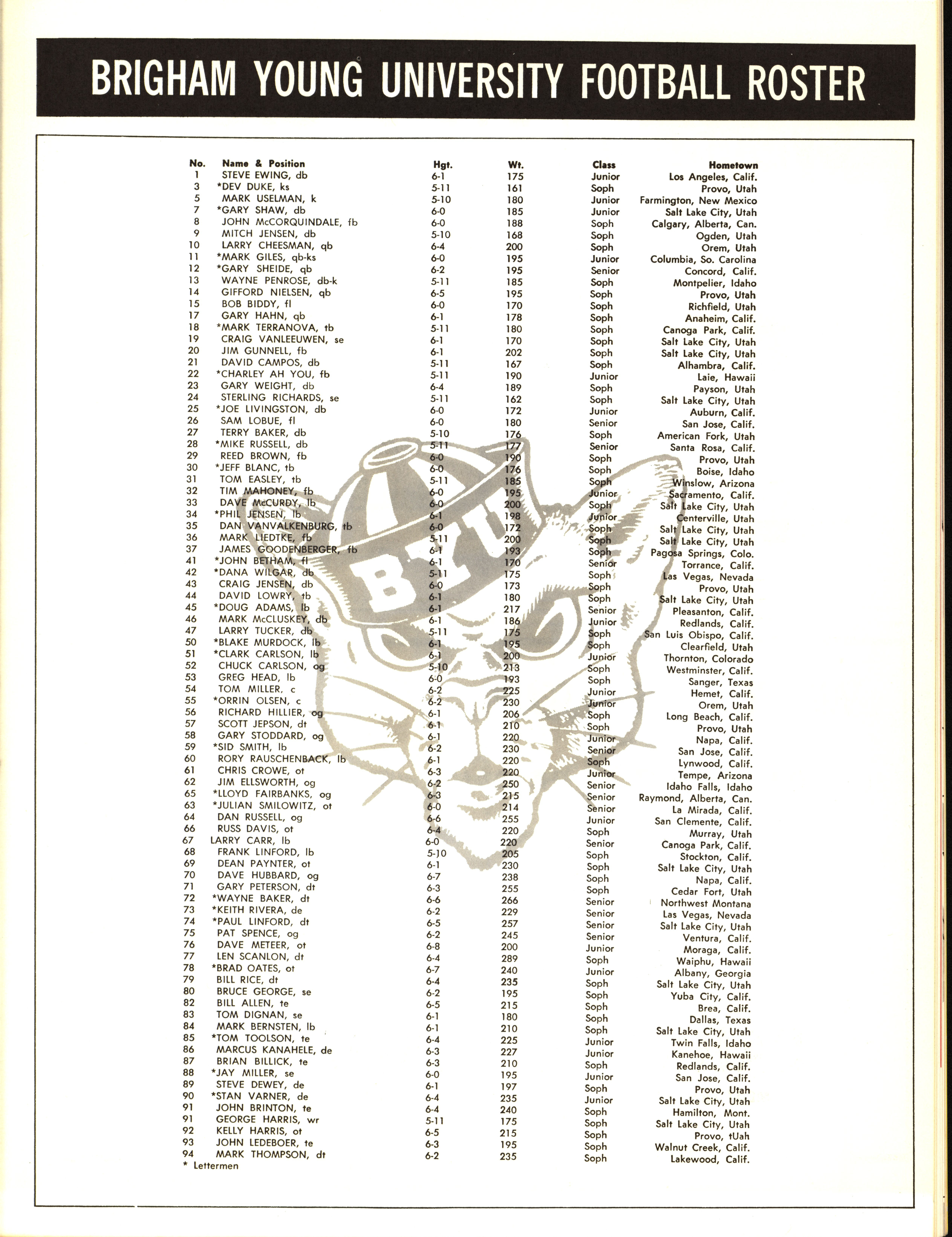 BRIGHAM YOUNG UNIVERSITY FOOTBALL ROSTER

| No. | Name & Position | Hgt. | Wt. | Class | Hometown |
|---|---|---|---|---|---|
| 1 | STEVE EWING, db | 6-1 | 175 | Junior | Los Angeles, Calif. |
| 3 | *DEV DUKE, ks | 5-11 | 161 | Soph | Provo, Utah |
| 5 | MARK USELMAN, k | 5-10 | 180 | Junior | Farmington, New Mexico |
| 7 | *GARY SHAW, db | 6-0 | 185 | Junior | Salt Lake City, Utah |
| 8 | JOHN McCORQUINDALE, fb | 6-0 | 188 | Soph | Calgary, Alberta, Can. |
| 9 | MITCH JENSEN, db | 5-10 | 168 | Soph | Ogden, Utah |
| 10 | LARRY CHEESMAN, qb | 6-4 | 200 | Soph | Orem, Utah |
| 11 | *MARK GILES, qb-ks | 6-0 | 195 | Junior | Columbia, So. Carolina |
| 12 | *GARY SHEIDE, qb | 6-2 | 195 | Senior | Concord, Calif. |
| 13 | WAYNE PENROSE, db-k | 5-11 | 185 | Soph | Montpelier, Idaho |
| 14 | GIFFORD NIELSEN, qb | 6-5 | 195 | Soph | Provo, Utah |
| 15 | BOB BIDDY, fl | 6-0 | 170 | Soph | Richfield, Utah |
| 17 | GARY HAHN, qb | 6-1 | 178 | Soph | Anaheim, Calif. |
| 18 | *MARK TERRANOVA, tb | 5-11 | 180 | Soph | Canoga Park, Calif. |
| 19 | CRAIG VANLEEUWEN, se | 6-1 | 170 | Soph | Salt Lake City, Utah |
| 20 | JIM GUNNELL, fb | 6-1 | 202 | Soph | Salt Lake City, Utah |
| 21 | DAVID CAMPOS, db | 5-11 | 167 | Soph | Alhambra, Calif. |
| 22 | *CHARLEY AH YOU, fb | 5-11 | 190 | Junior | Laie, Hawaii |
| 23 | GARY WEIGHT, db | 6-4 | 189 | Soph | Payson, Utah |
| 24 | STERLING RICHARDS, se | 5-11 | 162 | Soph | Salt Lake City, Utah |
| 25 | *JOE LIVINGSTON, db | 6-0 | 172 | Junior | Auburn, Calif. |
| 26 | SAM LOBUE, fl | 6-0 | 180 | Senior | San Jose, Calif. |
| 27 | TERRY BAKER, db | 5-10 | 176 | Soph | American Fork, Utah |
| 28 | *MIKE RUSSELL, db | 5-11 | 177 | Senior | Santa Rosa, Calif. |
| 29 | REED BROWN, fb | 6-0 | 190 | Soph | Provo, Utah |
| 30 | *JEFF BLANC, tb | 6-0 | 176 | Soph | Boise, Idaho |
| 31 | TOM EASLEY, tb | 5-11 | 185 | Soph | Winslow, Arizona |
| 32 | TIM MAHONEY, fb | 6-0 | 195 | Junior | Sacramento, Calif. |
| 33 | DAVE McCURDY, lb | 6-0 | 200 | Soph | Salt Lake City, Utah |
| 34 | *PHIL JENSEN, lb | 6-1 | 198 | Junior | Centerville, Utah |
| 35 | DAN VANVALKENBURG, tb | 6-0 | 172 | Soph | Salt Lake City, Utah |
| 36 | MARK LIEDTKE, fb | 5-11 | 200 | Soph | Salt Lake City, Utah |
| 37 | JAMES GOODENBERGER, fb | 6-1 | 193 | Soph | Pagosa Springs, Colo. |
| 41 | *JOHN BETHAM, fl | 6-1 | 170 | Senior | Torrance, Calif. |
| 42 | *DANA WILGAR, db | 5-11 | 175 | Soph | Las Vegas, Nevada |
| 43 | CRAIG JENSEN, db | 6-0 | 173 | Soph | Provo, Utah |
| 44 | DAVID LOWRY, tb | 6-1 | 180 | Soph | Salt Lake City, Utah |
| 45 | *DOUG ADAMS, lb | 6-1 | 217 | Senior | Pleasanton, Calif. |
| 46 | MARK McCLUSKEY, db | 6-1 | 186 | Junior | Redlands, Calif. |
| 47 | LARRY TUCKER, db | 5-11 | 175 | Soph | San Luis Obispo, Calif. |
| 50 | *BLAKE MURDOCK, lb | 6-1 | 195 | Soph | Clearfield, Utah |
| 51 | *CLARK CARLSON, lb | 6-1 | 200 | Junior | Thornton, Colorado |
| 52 | CHUCK CARLSON, og | 5-10 | 213 | Soph | Westminster, Calif. |
| 53 | GREG HEAD, lb | 6-0 | 193 | Soph | Sanger, Texas |
| 54 | TOM MILLER, c | 6-2 | 225 | Junior | Hemet, Calif. |
| 55 | *ORRIN OLSEN, c | 6-2 | 230 | Junior | Orem, Utah |
| 56 | RICHARD HILLIER, og | 6-1 | 206 | Soph | Long Beach, Calif. |
| 57 | SCOTT JEPSON, dt | 6-1 | 210 | Soph | Provo, Utah |
| 58 | GARY STODDARD, og | 6-1 | 220 | Junior | Napa, Calif. |
| 59 | *SID SMITH, lb | 6-2 | 230 | Senior | San Jose, Calif. |
| 60 | RORY RAUSCHENBACK, lb | 6-1 | 220 | Soph | Lynwood, Calif. |
| 61 | CHRIS CROWE, ot | 6-3 | 220 | Junior | Tempe, Arizona |
| 62 | JIM ELLSWORTH, og | 6-2 | 250 | Senior | Idaho Falls, Idaho |
| 65 | *LLOYD FAIRBANKS, og | 6-3 | 215 | Senior | Raymond, Alberta, Can. |
| 63 | *JULIAN SMILOWITZ, ot | 6-0 | 214 | Senior | La Mirada, Calif. |
| 64 | DAN RUSSELL, og | 6-6 | 255 | Junior | San Clemente, Calif. |
| 66 | RUSS DAVIS, ot | 6-4 | 220 | Soph | Murray, Utah |
| 67 | LARRY CARR, lb | 6-0 | 220 | Senior | Canoga Park, Calif. |
| 68 | FRANK LINFORD, lb | 5-10 | 205 | Soph | Stockton, Calif. |
| 69 | DEAN PAYNTER, ot | 6-1 | 230 | Soph | Salt Lake City, Utah |
| 70 | DAVE HUBBARD, og | 6-7 | 238 | Soph | Napa, Calif. |
| 71 | GARY PETERSON, dt | 6-3 | 255 | Soph | Cedar Fort, Utah |
| 72 | *WAYNE BAKER, dt | 6-6 | 266 | Senior | Northwest Montana |
| 73 | *KEITH RIVERA, de | 6-2 | 229 | Senior | Las Vegas, Nevada |
| 74 | *PAUL LINFORD, dt | 6-5 | 257 | Senior | Salt Lake City, Utah |
| 75 | PAT SPENCE, og | 6-2 | 245 | Senior | Ventura, Calif. |
| 76 | DAVE METEER, ot | 6-8 | 200 | Junior | Moraga, Calif. |
| 77 | LEN SCANLON, dt | 6-4 | 289 | Soph | Waiphu, Hawaii |
| 78 | *BRAD OATES, ot | 6-7 | 240 | Junior | Albany, Georgia |
| 79 | BILL RICE, dt | 6-4 | 235 | Soph | Salt Lake City, Utah |
| 80 | BRUCE GEORGE, se | 6-2 | 195 | Soph | Yuba City, Calif. |
| 82 | BILL ALLEN, te | 6-5 | 215 | Soph | Brea, Calif. |
| 83 | TOM DIGNAN, se | 6-1 | 180 | Soph | Dallas, Texas |
| 84 | MARK BERNSTEN, lb | 6-1 | 210 | Soph | Salt Lake City, Utah |
| 85 | *TOM TOOLSON, te | 6-4 | 225 | Junior | Twin Falls, Idaho |
| 86 | MARCUS KANAHELE, de | 6-3 | 227 | Junior | Kanehoe, Hawaii |
| 87 | BRIAN BILLICK, te | 6-3 | 210 | Soph | Redlands, Calif. |
| 88 | *JAY MILLER, se | 6-0 | 195 | Junior | San Jose, Calif. |
| 89 | STEVE DEWEY, de | 6-1 | 197 | Soph | Provo, Utah |
| 90 | *STAN VARNER, de | 6-4 | 235 | Junior | Salt Lake City, Utah |
| 91 | JOHN BRINTON, te | 6-4 | 240 | Soph | Hamilton, Mont. |
| 91 | GEORGE HARRIS, wr | 5-11 | 175 | Soph | Salt Lake City, Utah |
| 92 | KELLY HARRIS, ot | 6-5 | 215 | Soph | Provo, tUah |
| 93 | JOHN LEDEBOER, te | 6-3 | 195 | Soph | Walnut Creek, Calif. |
| 94 | MARK THOMPSON, dt | 6-2 | 235 | Soph | Lakewood, Calif. |

* Lettermen

BYU